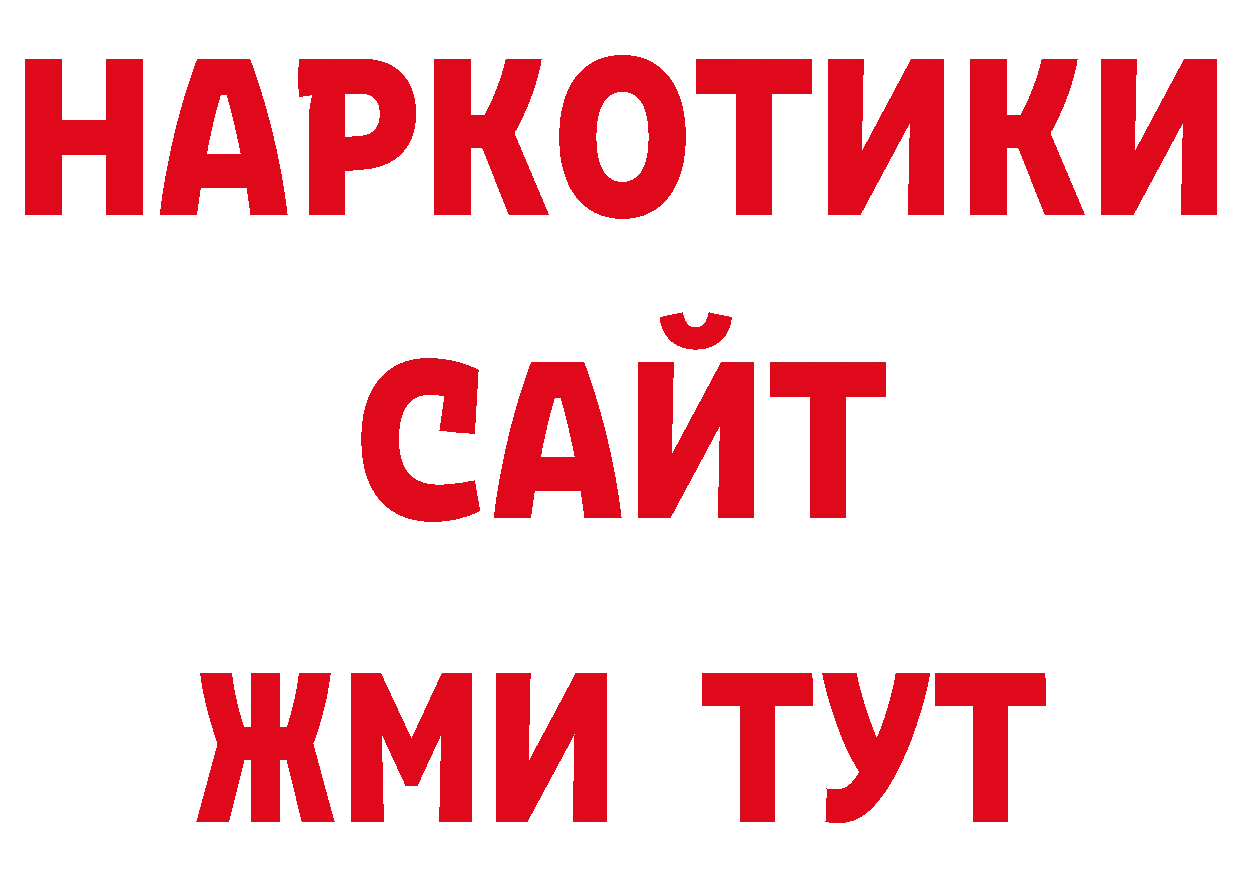 НАРКОТИКИ
САЙТ
ЖМИ ТУТ